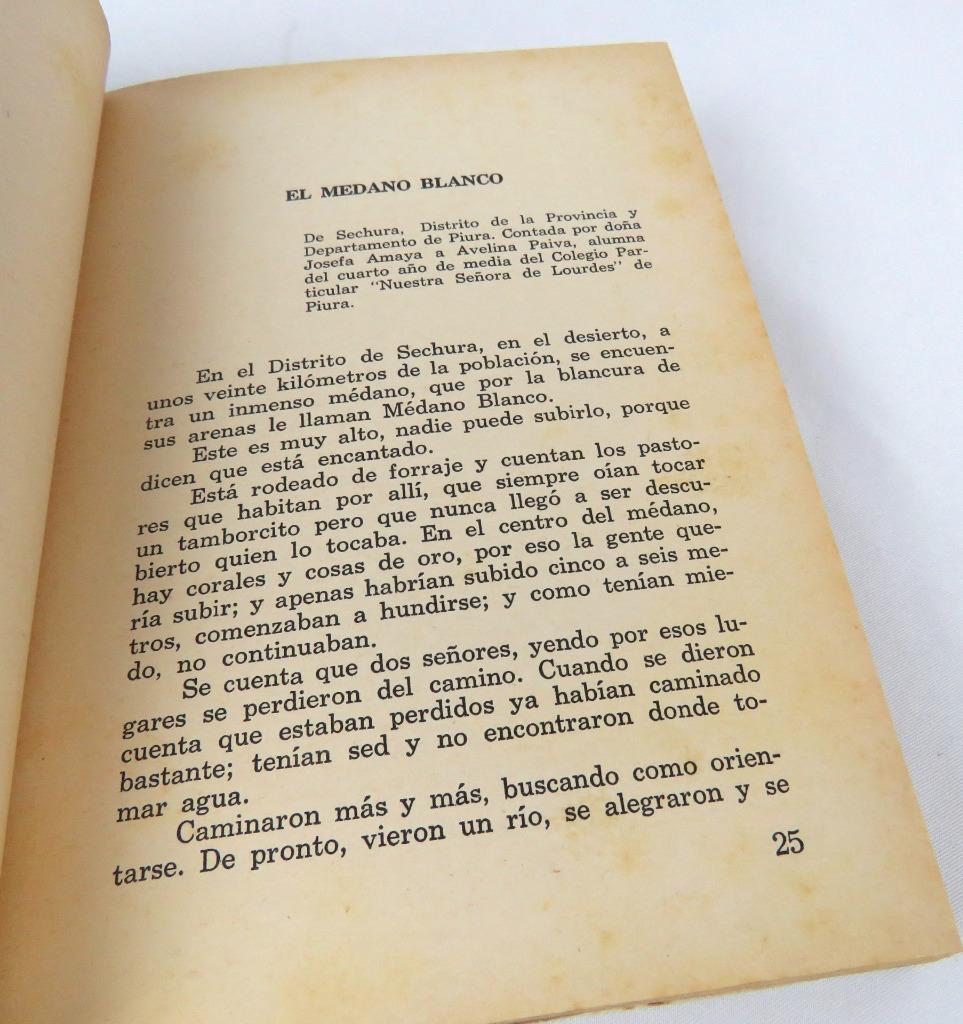 EL MEDANO BLANCO

De Sechura, Distrito de la Provincia y Departamento de Piura. Contada por doña Josefa Amaya a Avelina Paiva, alumna del cuarto año de media del Colegio Particular "Nuestra Señora de Lourdes" de Piura.

En el Distrito de Sechura, en el desierto, a unos veinte kilómetros de la población, se encuentra un inmenso médano, que por la blancura de sus arenas le llaman Médano Blanco.

Este es muy alto, nadie puede subirlo, porque dicen que está encantado.

Está rodeado de forraje y cuentan los pastores que habitan por allí, que siempre oían tocar un tamborcito pero que nunca llegó a ser descubierto quien lo tocaba. En el centro del médano, hay corales y cosas de oro, por eso la gente quería subir; y apenas habrían subido cinco a seis metros, comenzaban a hundirse; y como tenían miedo, no continuaban.

Se cuenta que dos señores, yendo por esos lugares se perdieron del camino. Cuando se dieron cuenta que estaban perdidos ya habían caminado bastante; tenían sed y no encontraron donde tomar agua.

Caminaron más y más, buscando como orientarse. De pronto, vieron un río, se alegraron y se

25